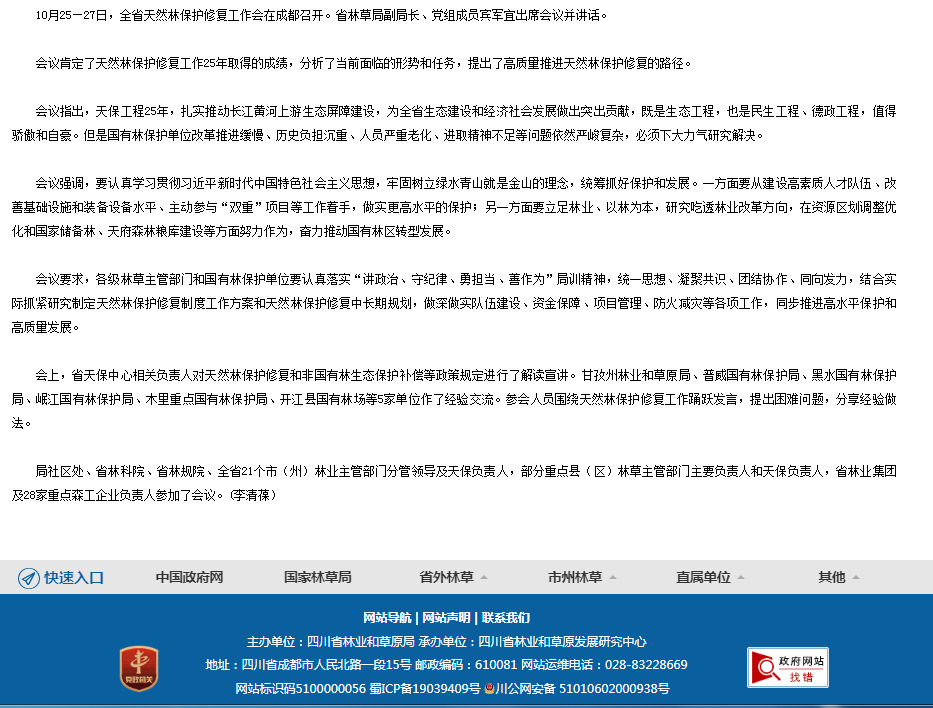 10月25－27日，全省天然林保护修复工作会在成都召开。省林草局副局长、党组成员宾军宜出席会议并讲话。

会议肯定了天然林保护修复工作25年取得的成绩，分析了当前面临的形势和任务，提出了高质量推进天然林保护修复的路径。

会议指出，天保工程25年，扎实推动长江黄河上游生态屏障建设，为全省生态建设和经济社会发展做出突出贡献，既是生态工程，也是民生工程、德政工程，值得骄傲和自豪。但是国有林保护单位改革推进缓慢、历史负担沉重、人员严重老化、进取精神不足等问题依然严峻复杂，必须下大力气研究解决。

会议强调，要认真学习贯彻习近平新时代中国特色社会主义思想，牢固树立绿水青山就是金山的理念，统筹抓好保护和发展。一方面要从建设高素质人才队伍、改善基础设施和装备设备水平、主动参与“双重”项目等工作着手，做实更高水平的保护；另一方面要立足林业、以林为本，研究吃透林业改革方向，在资源区划调整优化和国家储备林、天府森林粮库建设等方面努力作为，奋力推动国有林区转型发展。

会议要求，各级林草主管部门和国有林保护单位要认真落实“讲政治、守纪律、勇担当、善作为”局训精神，统一思想、凝聚共识、团结协作、同向发力，结合实际抓紧研究制定天然林保护修复制度工作方案和天然林保护修复中长期规划，做深做实队伍建设、资金保障、项目管理、防火减灾等各项工作，同步推进高水平保护和高质量发展。

会上，省天保中心相关负责人对天然林保护修复和非国有林生态保护补偿等政策规定进行了解读宣讲。甘孜州林业和草原局、普威国有林保护局、黑水国有林保护局、岷江国有林保护局、木里重点国有林保护局、开江县国有林场等5家单位作了经验交流。参会人员围绕天然林保护修复工作踊跃发言，提出困难问题，分享经验做法。

局社区处、省林科院、省林规院、全省21个市（州）林业主管部门分管领导及天保负责人，部分重点县（区）林草主管部门主要负责人和天保负责人，省林业集团及28家重点森工企业负责人参加了会议。（李清葆）

快速入口 中国政府网 国家林草局 省外林草 市州林草 直属单位 其他

网站导航 | 网站声明 | 联系我们
主办单位：四川省林业和草原局 承办单位：四川省林业和草原发展研究中心
地址：四川省成都市人民北路一段15号 邮政编码：610081 网站运维电话：028-83228669
网站标识码5100000056 蜀ICP备19039409号 川公网安备 51010602000938号

党政机关

政府网站 找错